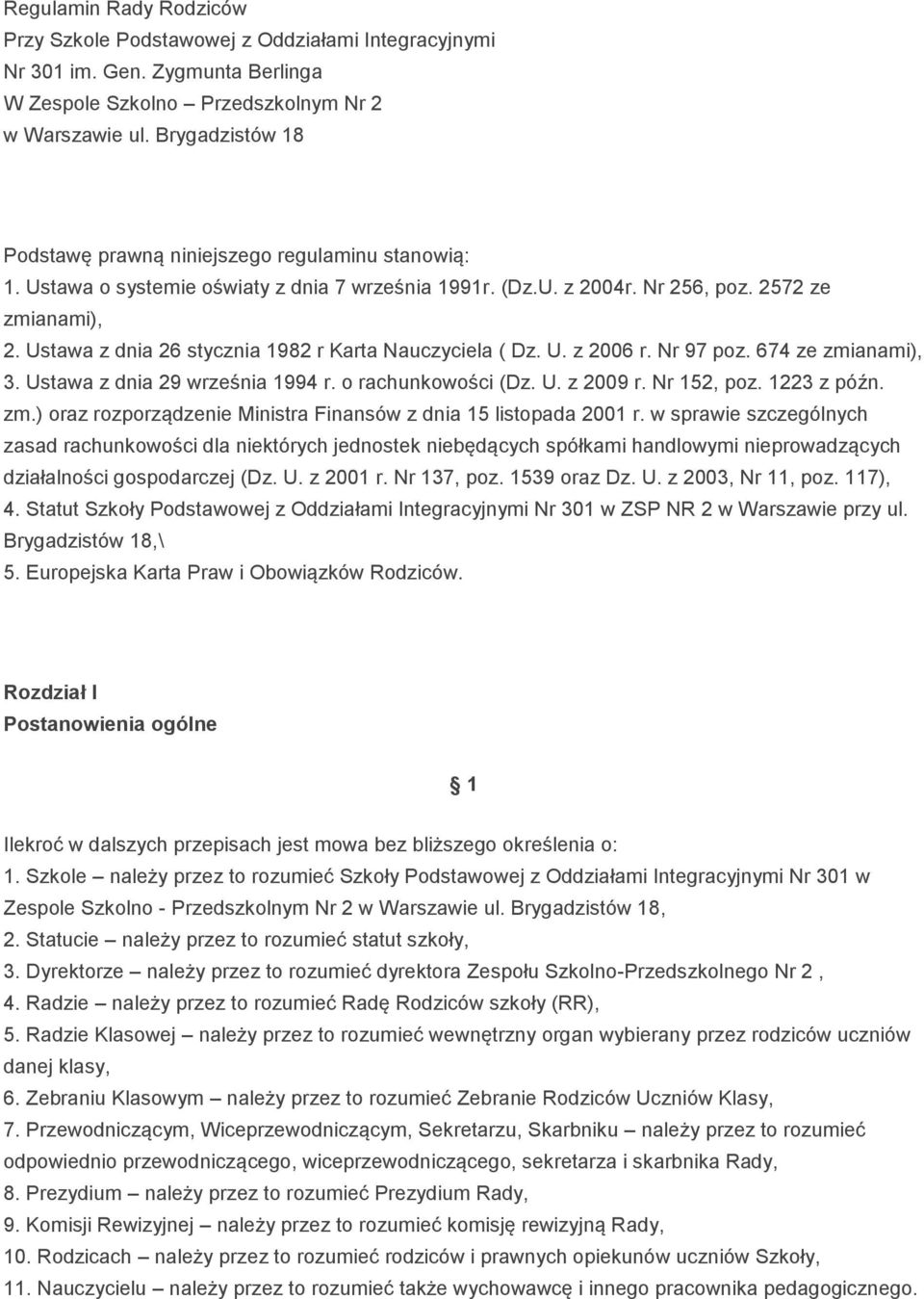 Regulamin Rady Rodziców
Przy Szkole Podstawowej z Oddziałami Integracyjnymi
Nr 301 im. Gen. Zygmunta Berlinga
W Zespole Szkolno – Przedszkolnym Nr 2
w Warszawie ul. Brygadzistów 18

Podstawę prawną niniejszego regulaminu stanowią:
1. Ustawa o systemie oświaty z dnia 7 września 1991r. (Dz.U. z 2004r. Nr 256, poz. 2572 ze zmianami),
2. Ustawa z dnia 26 stycznia 1982 r Karta Nauczyciela ( Dz. U. z 2006 r. Nr 97 poz. 674 ze zmianami),
3. Ustawa z dnia 29 września 1994 r. o rachunkowości (Dz. U. z 2009 r. Nr 152, poz. 1223 z późn. zm.) oraz rozporządzenie Ministra Finansów z dnia 15 listopada 2001 r. w sprawie szczególnych zasad rachunkowości dla niektórych jednostek niebędących spółkami handlowymi nieprowadzących działalności gospodarczej (Dz. U. z 2001 r. Nr 137, poz. 1539 oraz Dz. U. z 2003, Nr 11, poz. 117),
4. Statut Szkoły Podstawowej z Oddziałami Integracyjnymi Nr 301 w ZSP NR 2 w Warszawie przy ul. Brygadzistów 18,\
5. Europejska Karta Praw i Obowiązków Rodziców.

Rozdział I
Postanowienia ogólne

§ 1

Ilekroć w dalszych przepisach jest mowa bez bliższego określenia o:
1. Szkole – należy przez to rozumieć Szkoły Podstawowej z Oddziałami Integracyjnymi Nr 301 w Zespole Szkolno - Przedszkolnym Nr 2 w Warszawie ul. Brygadzistów 18,
2. Statucie – należy przez to rozumieć statut szkoły,
3. Dyrektorze – należy przez to rozumieć dyrektora Zespołu Szkolno-Przedszkolnego Nr 2 ,
4. Radzie – należy przez to rozumieć Radę Rodziców szkoły (RR),
5. Radzie Klasowej – należy przez to rozumieć wewnętrzny organ wybierany przez rodziców uczniów danej klasy,
6. Zebraniu Klasowym – należy przez to rozumieć Zebranie Rodziców Uczniów Klasy,
7. Przewodniczącym, Wiceprzewodniczącym, Sekretarzu, Skarbniku – należy przez to rozumieć odpowiednio przewodniczącego, wiceprzewodniczącego, sekretarza i skarbnika Rady,
8. Prezydium – należy przez to rozumieć Prezydium Rady,
9. Komisji Rewizyjnej – należy przez to rozumieć komisję rewizyjną Rady,
10. Rodzicach – należy przez to rozumieć rodziców i prawnych opiekunów uczniów Szkoły,
11. Nauczycielu – należy przez to rozumieć także wychowawcę i innego pracownika pedagogicznego.